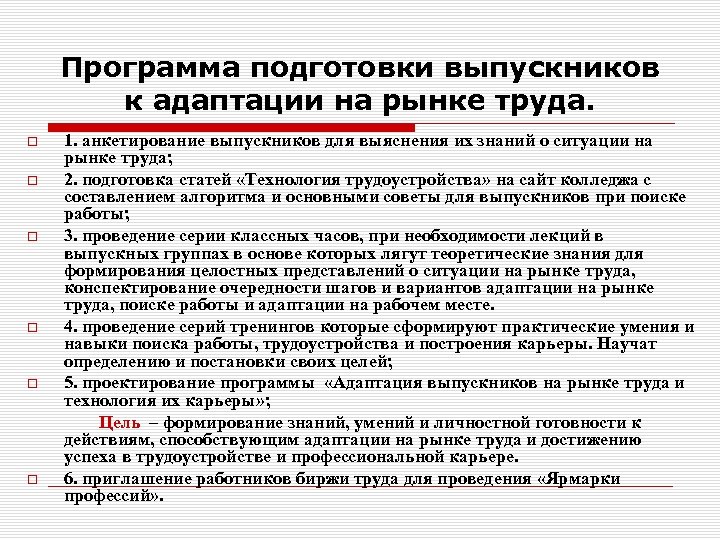 Программа подготовки выпускников к адаптации на рынке труда.

1. анкетирование выпускников для выяснения их знаний о ситуации на рынке труда;

2. подготовка статей «Технология трудоустройства» на сайт колледжа с составлением алгоритма и основными советы для выпускников при поиске работы;

3. проведение серии классных часов, при необходимости лекций в выпускных группах в основе которых лягут теоретические знания для формирования целостных представлений о ситуации на рынке труда, конспектирование очередности шагов и вариантов адаптации на рынке труда, поиске работы и адаптации на рабочем месте.

4. проведение серий тренингов которые сформируют практические умения и навыки поиска работы, трудоустройства и построения карьеры. Научат определению и постановки своих целей;

5. проектирование программы «Адаптация выпускников на рынке труда и технология их карьеры»;

Цель – формирование знаний, умений и личностной готовности к действиям, способствующим адаптации на рынке труда и достижению успеха в трудоустройстве и профессиональной карьере.

6. приглашение работников биржи труда для проведения «Ярмарки профессий».